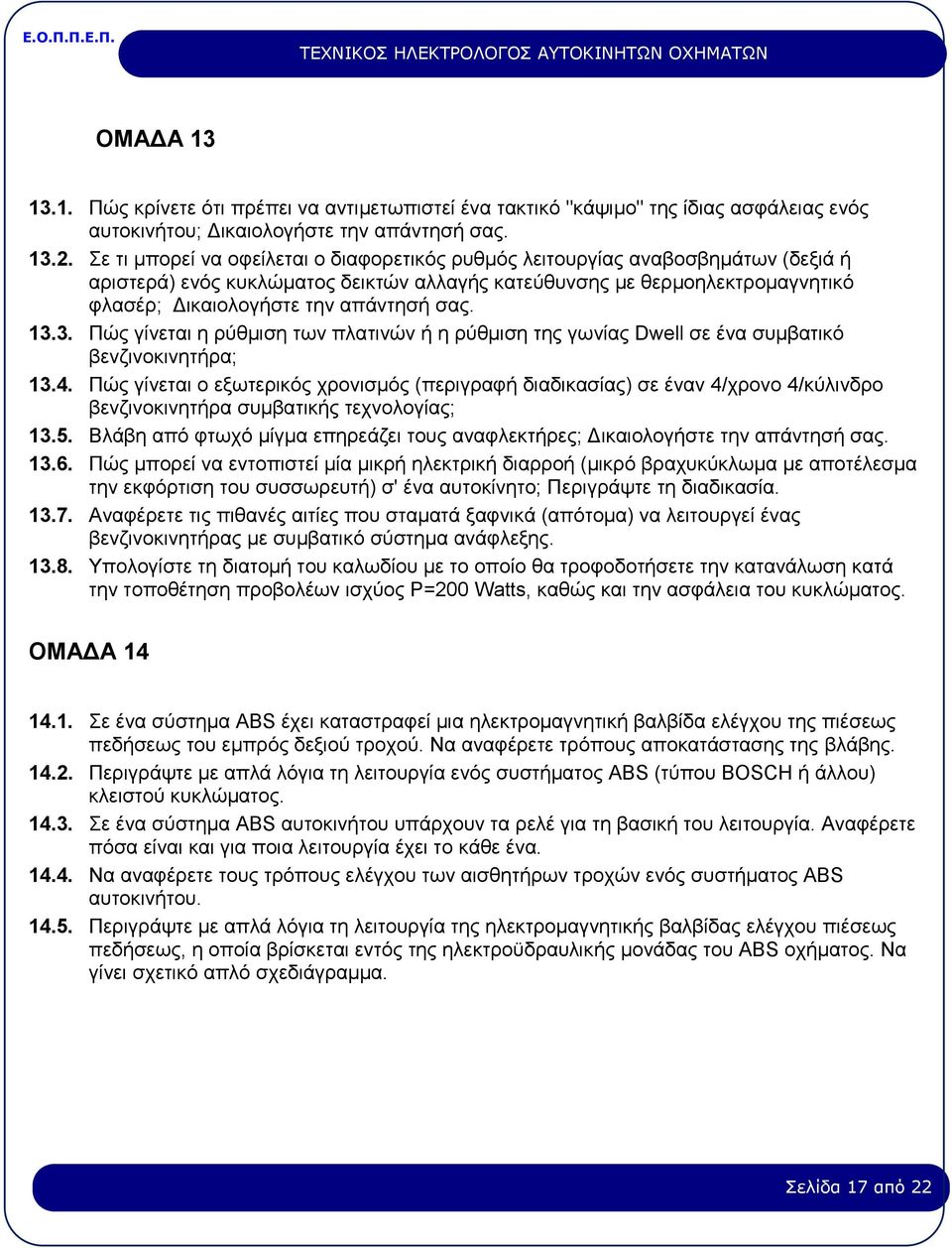 Ε.Ο.Π.Π.Ε.Π.

ΤΕΧΝΙΚΟΣ ΗΛΕΚΤΡΟΛΟΓΟΣ ΑΥΤΟΚΙΝΗΤΩΝ ΟΧΗΜΑΤΩΝ

ΟΜΑΔΑ 13

13.1. Πώς κρίνετε ότι πρέπει να αντιμετωπιστεί ένα τακτικό "κάψιμο" της ίδιας ασφάλειας ενός αυτοκινήτου; Δικαιολογήστε την απάντησή σας.

13.2. Σε τι μπορεί να οφείλεται ο διαφορετικός ρυθμός λειτουργίας αναβοσβημάτων (δεξιά ή αριστερά) ενός κυκλώματος δεικτών αλλαγής κατεύθυνσης με θερμοηλεκτρομαγνητικό φλασέρ; Δικαιολογήστε την απάντησή σας.

13.3. Πώς γίνεται η ρύθμιση των πλατινών ή η ρύθμιση της γωνίας Dwell σε ένα συμβατικό βενζινοκινητήρα;

13.4. Πώς γίνεται ο εξωτερικός χρονισμός (περιγραφή διαδικασίας) σε έναν 4/χρονο 4/κύλινδρο βενζινοκινητήρα συμβατικής τεχνολογίας;

13.5. Βλάβη από φτωχό μίγμα επηρεάζει τους αναφλεκτήρες; Δικαιολογήστε την απάντησή σας.

13.6. Πώς μπορεί να εντοπιστεί μία μικρή ηλεκτρική διαρροή (μικρό βραχυκύκλωμα με αποτέλεσμα την εκφόρτιση του συσσωρευτή) σ' ένα αυτοκίνητο; Περιγράψτε τη διαδικασία.

13.7. Αναφέρετε τις πιθανές αιτίες που σταματά ξαφνικά (απότομα) να λειτουργεί ένας βενζινοκινητήρας με συμβατικό σύστημα ανάφλεξης.

13.8. Υπολογίστε τη διατομή του καλωδίου με το οποίο θα τροφοδοτήσετε την κατανάλωση κατά την τοποθέτηση προβολέων ισχύος P=200 Watts, καθώς και την ασφάλεια του κυκλώματος.

ΟΜΑΔΑ 14

14.1. Σε ένα σύστημα ABS έχει καταστραφεί μια ηλεκτρομαγνητική βαλβίδα ελέγχου της πιέσεως πεδήσεως του εμπρός δεξιού τροχού. Να αναφέρετε τρόπους αποκατάστασης της βλάβης.

14.2. Περιγράψτε με απλά λόγια τη λειτουργία ενός συστήματος ABS (τύπου BOSCH ή άλλου) κλειστού κυκλώματος.

14.3. Σε ένα σύστημα ABS αυτοκινήτου υπάρχουν τα ρελέ για τη βασική του λειτουργία. Αναφέρετε πόσα είναι και για ποια λειτουργία έχει το κάθε ένα.

14.4. Να αναφέρετε τους τρόπους ελέγχου των αισθητήρων τροχών ενός συστήματος ABS αυτοκινήτου.

14.5. Περιγράψτε με απλά λόγια τη λειτουργία της ηλεκτρομαγνητικής βαλβίδας ελέγχου πιέσεως πεδήσεως, η οποία βρίσκεται εντός της ηλεκτροϋδραυλικής μονάδας του ABS οχήματος. Να γίνει σχετικό απλό σχεδιάγραμμα.

Σελίδα 17 από 22